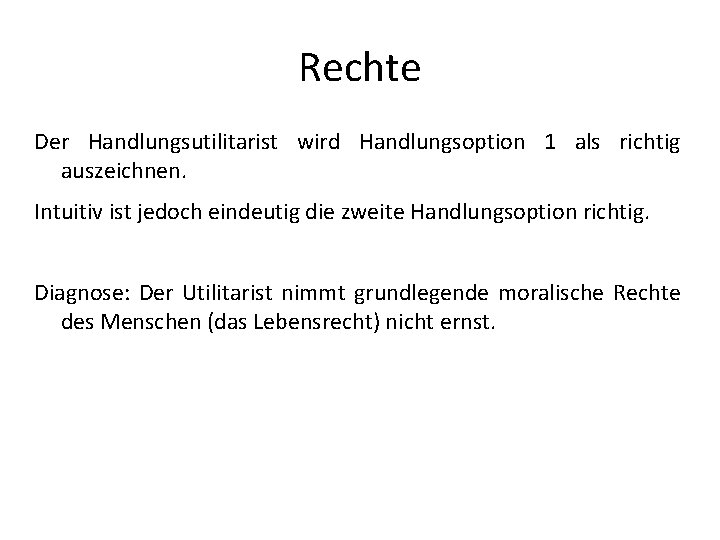 Rechte

Der Handlungsutilitarist wird Handlungsoption 1 als richtig auszeichnen.

Intuitiv ist jedoch eindeutig die zweite Handlungsoption richtig.

Diagnose: Der Utilitarist nimmt grundlegende moralische Rechte des Menschen (das Lebensrecht) nicht ernst.